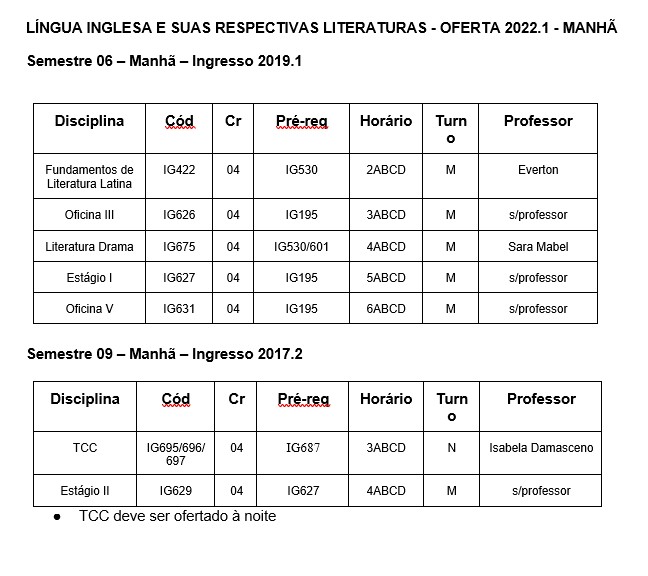 LÍNGUA INGLESA E SUAS RESPECTIVAS LITERATURAS - OFERTA 2022.1 - MANHÃ

Semestre 06 – Manhã – Ingresso 2019.1

| Disciplina | Cód | Cr | Pré-reg | Horário | Turno | Professor |
|---|---|---|---|---|---|---|
| Fundamentos de Literatura Latina | IG422 | 04 | IG530 | 2ABCD | M | Everton |
| Oficina III | IG626 | 04 | IG195 | 3ABCD | M | s/professor |
| Literatura Drama | IG675 | 04 | IG530/601 | 4ABCD | M | Sara Mabel |
| Estágio I | IG627 | 04 | IG195 | 5ABCD | M | s/professor |
| Oficina V | IG631 | 04 | IG195 | 6ABCD | M | s/professor |

Semestre 09 – Manhã – Ingresso 2017.2

| Disciplina | Cód | Cr | Pré-reg | Horário | Turno | Professor |
|---|---|---|---|---|---|---|
| TCC | IG695/696/697 | 04 | IG687 | 3ABCD | N | Isabela Damasceno |
| Estágio II | IG629 | 04 | IG627 | 4ABCD | M | s/professor |

● TCC deve ser ofertado à noite